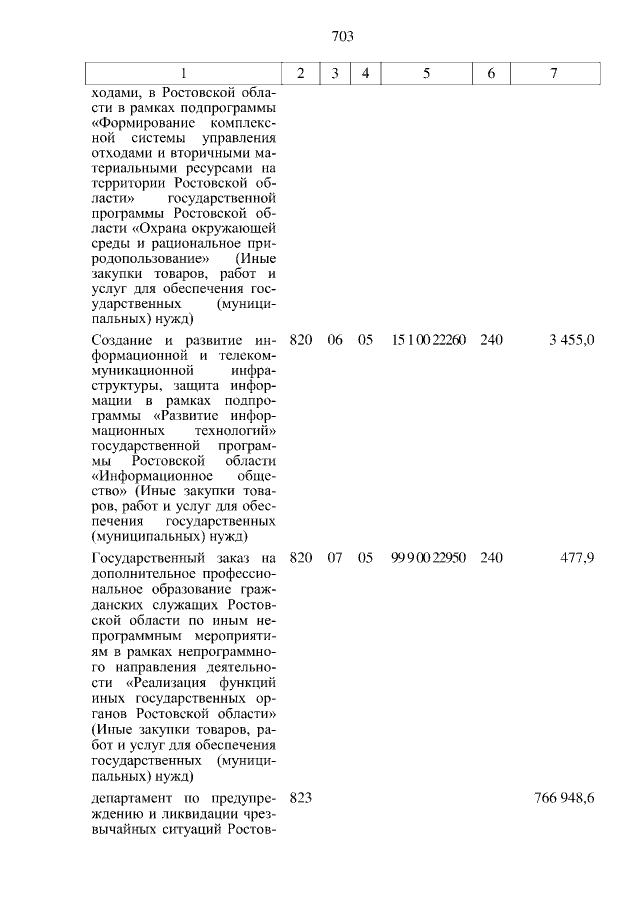 703

| 1 | 2 | 3 | 4 | 5 | 6 | 7 |
|---|---|---|---|---|---|---|
| ходами, в Ростовской области в рамках подпрограммы «Формирование комплексной системы управления отходами и вторичными материальными ресурсами на территории Ростовской области» государственной программы Ростовской области «Охрана окружающей среды и рациональное природопользование» (Иные закупки товаров, работ и услуг для обеспечения государственных (муниципальных) нужд) | | | | | | |
| Создание и развитие информационной и телекоммуникационной инфраструктуры, защита информации в рамках подпрограммы «Развитие информационных технологий» государственной программы Ростовской области «Информационное общество» (Иные закупки товаров, работ и услуг для обеспечения государственных (муниципальных) нужд) | 820 | 06 | 05 | 15 1 00 22260 | 240 | 3 455,0 |
| Государственный заказ на дополнительное профессиональное образование гражданских служащих Ростовской области по иным непрограммным мероприятиям в рамках непрограммного направления деятельности «Реализация функций иных государственных органов Ростовской области» (Иные закупки товаров, работ и услуг для обеспечения государственных (муниципальных) нужд) | 820 | 07 | 05 | 99 9 00 22950 | 240 | 477,9 |
| департамент по предупреждению и ликвидации чрезвычайных ситуаций Ростов- | 823 | | | | | 766 948,6 |